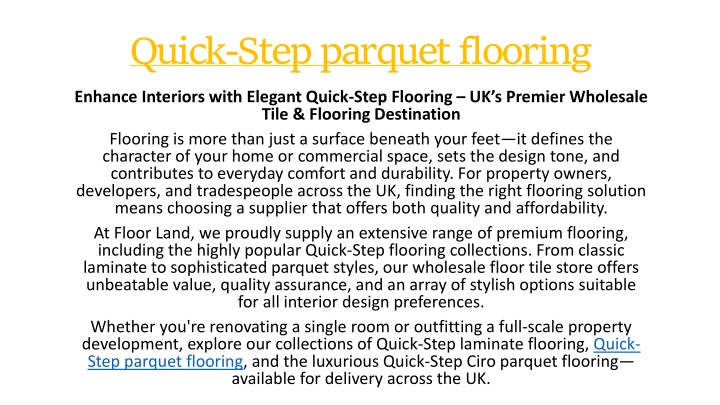 Quick-Step parquet flooring

Enhance Interiors with Elegant Quick-Step Flooring – UK's Premier Wholesale Tile & Flooring Destination

Flooring is more than just a surface beneath your feet—it defines the character of your home or commercial space, sets the design tone, and contributes to everyday comfort and durability. For property owners, developers, and tradespeople across the UK, finding the right flooring solution means choosing a supplier that offers both quality and affordability.

At Floor Land, we proudly supply an extensive range of premium flooring, including the highly popular Quick-Step flooring collections. From classic laminate to sophisticated parquet styles, our wholesale floor tile store offers unbeatable value, quality assurance, and an array of stylish options suitable for all interior design preferences.

Whether you're renovating a single room or outfitting a full-scale property development, explore our collections of Quick-Step laminate flooring, Quick-Step parquet flooring, and the luxurious Quick-Step Ciro parquet flooring—available for delivery across the UK.